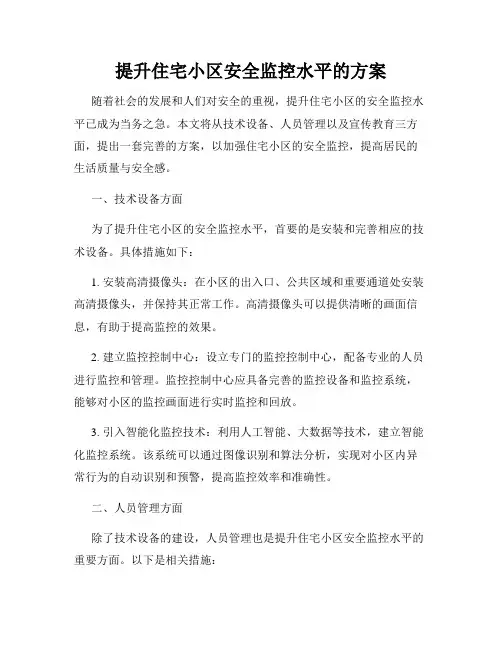 提升住宅小区安全监控水平的方案

随着社会的发展和人们对安全的重视，提升住宅小区的安全监控水平已成为当务之急。本文将从技术设备、人员管理以及宣传教育三方面，提出一套完善的方案，以加强住宅小区的安全监控，提高居民的生活质量与安全感。

一、技术设备方面

为了提升住宅小区的安全监控水平，首要的是安装和完善相应的技术设备。具体措施如下：

1. 安装高清摄像头：在小区的出入口、公共区域和重要通道处安装高清摄像头，并保持其正常工作。高清摄像头可以提供清晰的画面信息，有助于提高监控的效果。

2. 建立监控控制中心：设立专门的监控控制中心，配备专业的人员进行监控和管理。监控控制中心应具备完善的监控设备和监控系统，能够对小区的监控画面进行实时监控和回放。

3. 引入智能化监控技术：利用人工智能、大数据等技术，建立智能化监控系统。该系统可以通过图像识别和算法分析，实现对小区内异常行为的自动识别和预警，提高监控效率和准确性。

二、人员管理方面

除了技术设备的建设，人员管理也是提升住宅小区安全监控水平的重要方面。以下是相关措施：